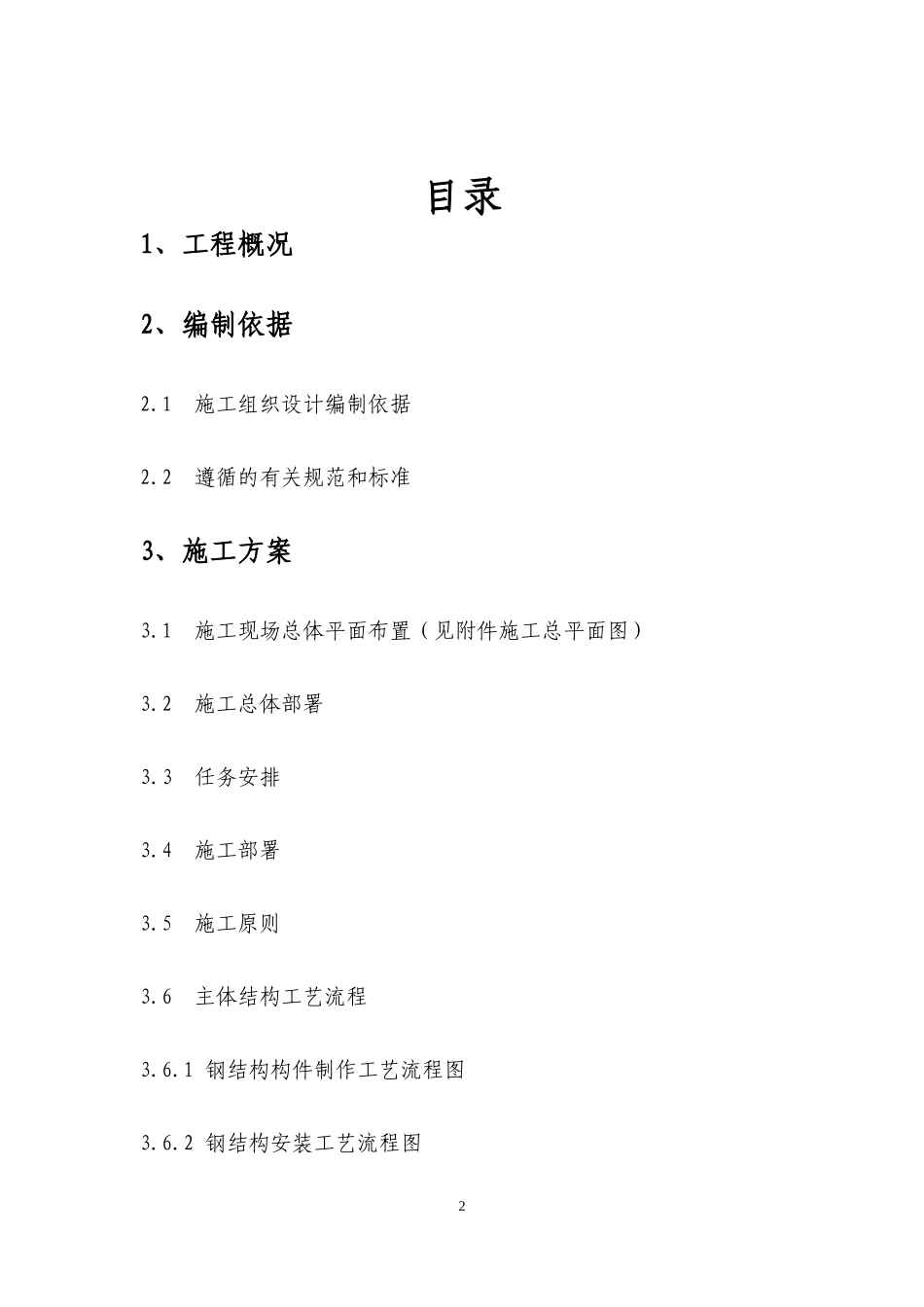 目录

1、工程概况

2、编制依据

2.1 施工组织设计编制依据

2.2 遵循的有关规范和标准

3、施工方案

3.1 施工现场总体平面布置（见附件施工总平面图）

3.2 施工总体部署

3.3 任务安排

3.4 施工部署

3.5 施工原则

3.6 主体结构工艺流程

3.6.1 钢结构构件制作工艺流程图

3.6.2 钢结构安装工艺流程图

2